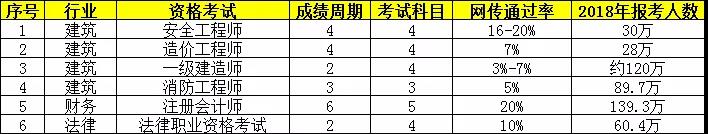 | 序号 | 行业 | 资格考试 | 成绩周期 | 考试科目 | 网传通过率 | 2018年报考人数 |
|---|---|---|---|---|---|---|
| 1 | 建筑 | 安全工程师 | 4 | 4 | 16-20% | 30万 |
| 2 | 建筑 | 造价工程师 | 4 | 4 | 7% | 28万 |
| 3 | 建筑 | 一级建造师 | 2 | 4 | 3%-7% | 约120万 |
| 4 | 建筑 | 消防工程师 | 3 | 3 | 5% | 89.7万 |
| 5 | 财务 | 注册会计师 | 6 | 5 | 20% | 139.3万 |
| 6 | 法律 | 法律职业资格考试 | 2 | 4 | 10% | 60.4万 |